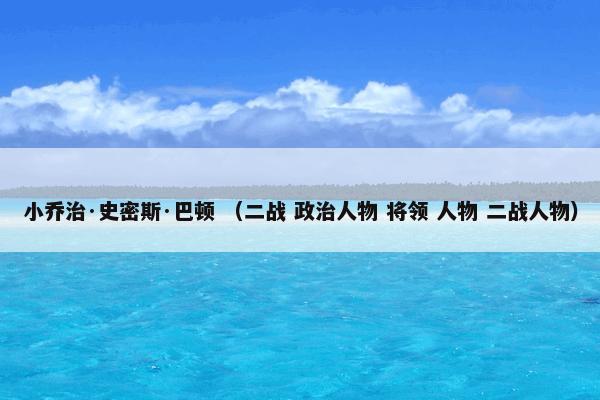 小乔治·史密斯·巴顿 （二战 政治人物 将领 人物 二战人物）